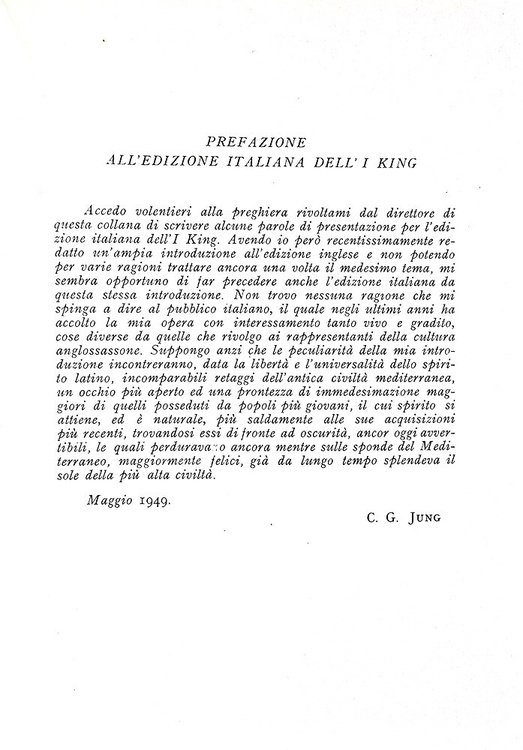 PREFAZIONE
ALL'EDIZIONE ITALIANA DELL' I KING

Accedo volentieri alla preghiera rivoltami dal direttore di questa collana di scrivere alcune parole di presentazione per l'edizione italiana dell'I King. Avendo io però recentissimamente redatto un'ampia introduzione all'edizione inglese e non potendo per varie ragioni trattare ancora una volta il medesimo tema, mi sembra opportuno di far precedere anche l'edizione italiana da questa stessa introduzione. Non trovo nessuna ragione che mi spinga a dire al pubblico italiano, il quale negli ultimi anni ha accolto la mia opera con interessamento tanto vivo e gradito, cose diverse da quelle che rivolgo ai rappresentanti della cultura anglossassone. Suppongo anzi che le peculiarità della mia introduzione incontreranno, data la libertà e l'universalità dello spirito latino, incomparabili retaggi dell'antica civiltà mediterranea, un occhio più aperto ed una prontezza di immedesimazione maggiori di quelli posseduti da popoli più giovani, il cui spirito si attiene, ed è naturale, più saldamente alle sue acquisizioni più recenti, trovandosi essi di fronte ad oscurità, ancor oggi avvertibili, le quali perduravano ancora mentre sulle sponde del Mediterraneo, maggiormente felici, già da lungo tempo splendeva il sole della più alta civiltà.

Maggio 1949.

C. G. JUNG